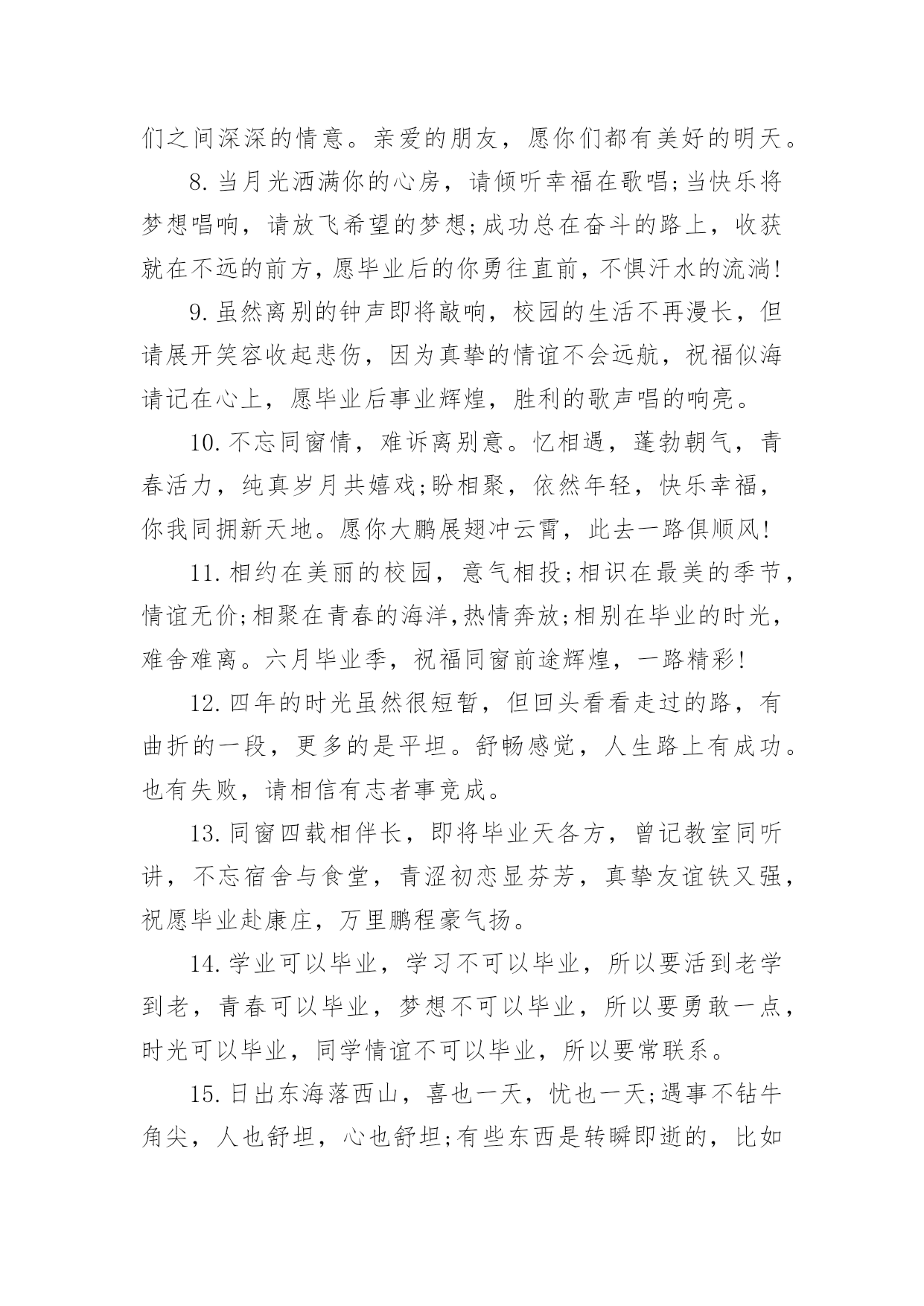 们之间深深的情意。亲爱的朋友，愿你们都有美好的明天。

8.当月光洒满你的心房，请倾听幸福在歌唱;当快乐将梦想唱响，请放飞希望的梦想;成功总在奋斗的路上，收获就在不远的前方，愿毕业后的你勇往直前，不惧汗水的流淌!

9.虽然离别的钟声即将敲响，校园的生活不再漫长，但请展开笑容收起悲伤，因为真挚的情谊不会远航，祝福似海请记在心上，愿毕业后事业辉煌，胜利的歌声唱的响亮。

10.不忘同窗情，难诉离别意。忆相遇，蓬勃朝气，青春活力，纯真岁月共嬉戏;盼相聚，依然年轻，快乐幸福，你我同拥新天地。愿你大鹏展翅冲云霄，此去一路俱顺风!

11.相约在美丽的校园，意气相投;相识在最美的季节，情谊无价;相聚在青春的海洋,热情奔放;相别在毕业的时光，难舍难离。六月毕业季，祝福同窗前途辉煌，一路精彩!

12.四年的时光虽然很短暂，但回头看看走过的路，有曲折的一段，更多的是平坦。舒畅感觉，人生路上有成功。也有失败，请相信有志者事竟成。

13.同窗四载相伴长，即将毕业天各方，曾记教室同听讲，不忘宿舍与食堂，青涩初恋显芬芳，真挚友谊铁又强，祝愿毕业赴康庄，万里鹏程豪气扬。

14.学业可以毕业，学习不可以毕业，所以要活到老学到老，青春可以毕业，梦想不可以毕业，所以要勇敢一点，时光可以毕业，同学情谊不可以毕业，所以要常联系。

15.日出东海落西山，喜也一天，忧也一天;遇事不钻牛角尖，人也舒坦，心也舒坦;有些东西是转瞬即逝的，比如